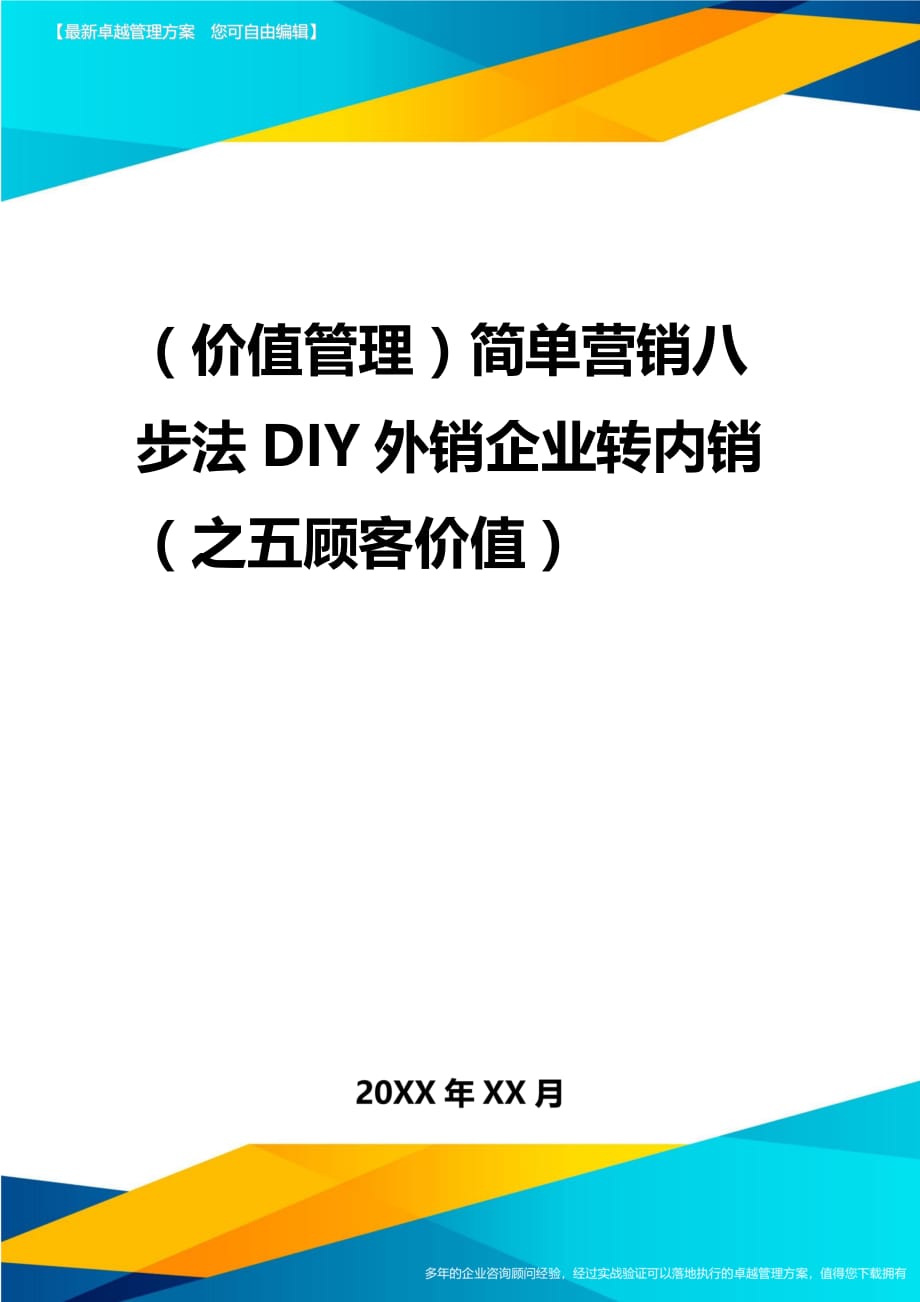 【最新卓越管理方案　您可自由编辑】

（价值管理）简单营销八步法 DIY 外销企业转内销（之五顾客价值）

20XX 年 XX 月

多年的企业咨询顾问经验，经过实战验证可以落地执行的卓越管理方案，值得您下载拥有